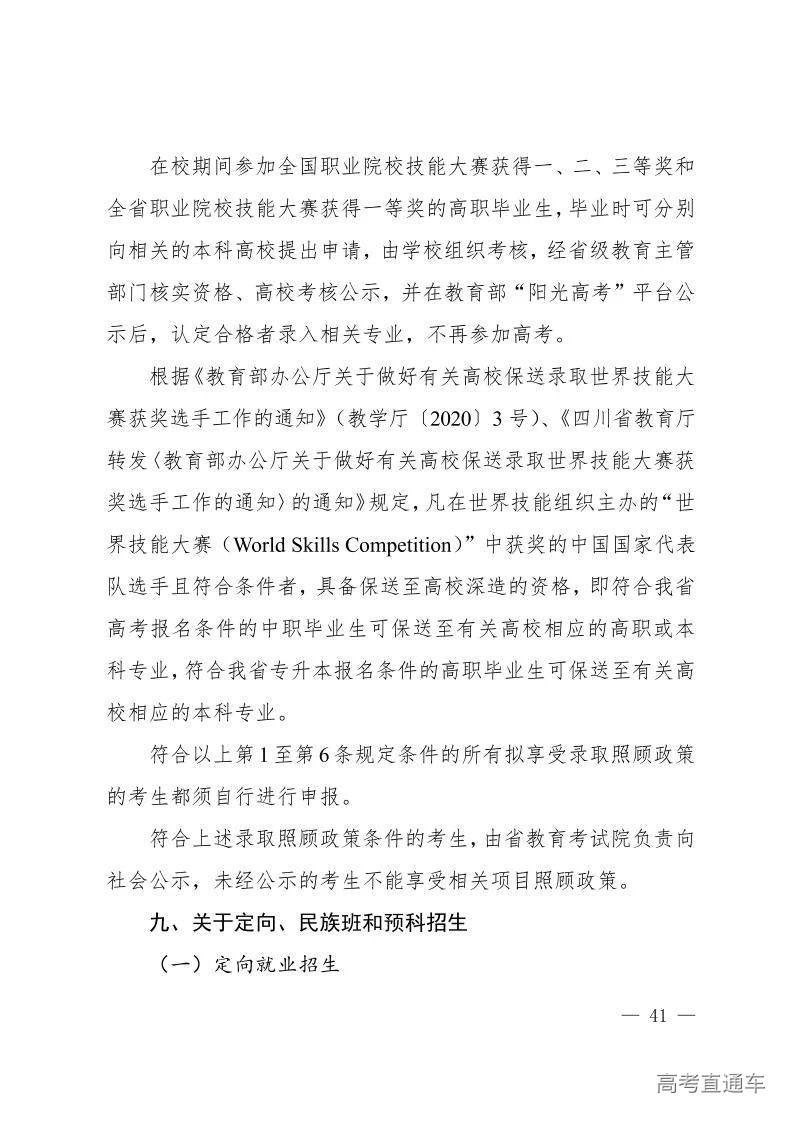 在校期间参加全国职业院校技能大赛获得一、二、三等奖和全省职业院校技能大赛获得一等奖的高职毕业生，毕业时可分别向相关的本科高校提出申请，由学校组织考核，经省级教育主管部门核实资格、高校考核公示，并在教育部“阳光高考”平台公示后，认定合格者录入相关专业，不再参加高考。

根据《教育部办公厅关于做好有关高校保送录取世界技能大赛获奖选手工作的通知》（教学厅〔2020〕3号）、《四川省教育厅转发〈教育部办公厅关于做好有关高校保送录取世界技能大赛获奖选手工作的通知〉的通知》规定，凡在世界技能组织主办的“世界技能大赛（World Skills Competition）”中获奖的中国国家代表队选手且符合条件者，具备保送至高校深造的资格，即符合我省高考报名条件的中职毕业生可保送至有关高校相应的高职或本科专业，符合我省专升本报名条件的高职毕业生可保送至有关高校相应的本科专业。

符合以上第1至第6条规定条件的所有拟享受录取照顾政策的考生都须自行进行申报。

符合上述录取照顾政策条件的考生，由省教育考试院负责向社会公示，未经公示的考生不能享受相关项目照顾政策。

九、关于定向、民族班和预科招生

（一）定向就业招生

— 41 —

高考直通车